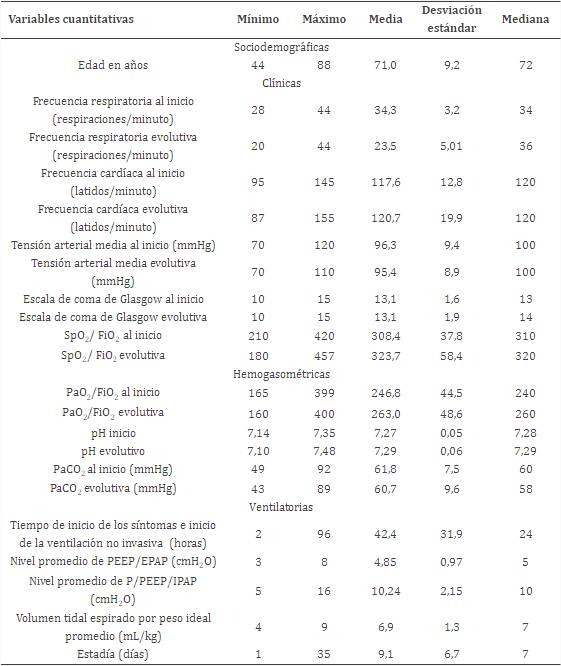 | Variables cuantitativas | Mínimo | Máximo | Media | Desviación estándar | Mediana |
|---|---|---|---|---|---|
| Sociodemográficas | | | | | |
| Edad en años | 44 | 88 | 71,0 | 9,2 | 72 |
| Clínicas | | | | | |
| Frecuencia respiratoria al inicio (respiraciones/minuto) | 28 | 44 | 34,3 | 3,2 | 34 |
| Frecuencia respiratoria evolutiva (respiraciones/minuto) | 20 | 44 | 23,5 | 5,01 | 36 |
| Frecuencia cardíaca al inicio (latidos/minuto) | 95 | 145 | 117,6 | 12,8 | 120 |
| Frecuencia cardíaca evolutiva (latidos/minuto) | 87 | 155 | 120,7 | 19,9 | 120 |
| Tensión arterial media al inicio (mmHg) | 70 | 120 | 96,3 | 9,4 | 100 |
| Tensión arterial media evolutiva (mmHg) | 70 | 110 | 95,4 | 8,9 | 100 |
| Escala de coma de Glasgow al inicio | 10 | 15 | 13,1 | 1,6 | 13 |
| Escala de coma de Glasgow evolutiva | 10 | 15 | 13,1 | 1,9 | 14 |
| $SpO_2$/ $FiO_2$ al inicio | 210 | 420 | 308,4 | 37,8 | 310 |
| $SpO_2$/ $FiO_2$ evolutiva | 180 | 457 | 323,7 | 58,4 | 320 |
| Hemogasométricas | | | | | |
| $PaO_2$/$FiO_2$ al inicio | 165 | 399 | 246,8 | 44,5 | 240 |
| $PaO_2$/$FiO_2$ evolutiva | 160 | 400 | 263,0 | 48,6 | 260 |
| pH inicio | 7,14 | 7,35 | 7,27 | 0,05 | 7,28 |
| pH evolutivo | 7,10 | 7,48 | 7,29 | 0,06 | 7,29 |
| $PaCO_2$ al inicio (mmHg) | 49 | 92 | 61,8 | 7,5 | 60 |
| $PaCO_2$ evolutiva (mmHg) | 43 | 89 | 60,7 | 9,6 | 58 |
| Ventilatorias | | | | | |
| Tiempo de inicio de los síntomas e inicio de la ventilación no invasiva (horas) | 2 | 96 | 42,4 | 31,9 | 24 |
| Nivel promedio de PEEP/EPAP ($cmH_2O$) | 3 | 8 | 4,85 | 0,97 | 5 |
| Nivel promedio de P/PEEP/IPAP ($cmH_2O$) | 5 | 16 | 10,24 | 2,15 | 10 |
| Volumen tidal espirado por peso ideal promedio (mL/kg) | 4 | 9 | 6,9 | 1,3 | 7 |
| Estadía (días) | 1 | 35 | 9,1 | 6,7 | 7 |